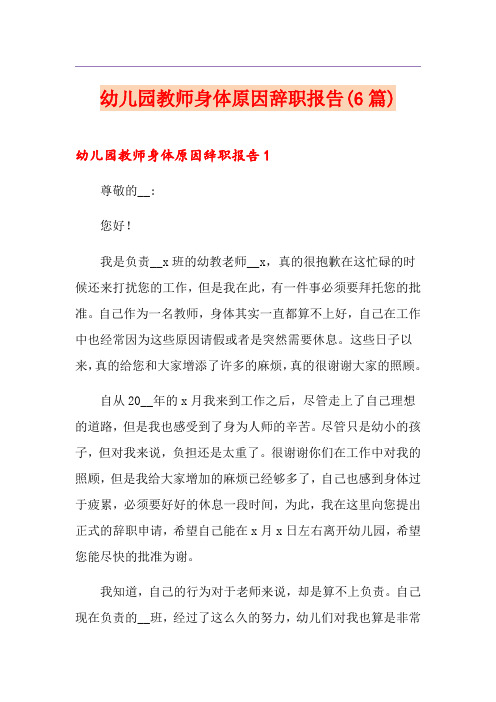 幼儿园教师身体原因辞职报告(6篇)

幼儿园教师身体原因辞职报告1

尊敬的__:

您好!

我是负责__x班的幼教老师__x，真的很抱歉在这忙碌的时候还来打扰您的工作，但是我在此，有一件事必须要拜托您的批准。自己作为一名教师，身体其实一直都算不上好，自己在工作中也经常因为这些原因请假或者是突然需要休息。这些日子以来，真的给您和大家增添了许多的麻烦，真的很谢谢大家的照顾。

自从20__年的x月我来到工作之后，尽管走上了自己理想的道路，但是我也感受到了身为人师的辛苦。尽管只是幼小的孩子，但对我来说，负担还是太重了。很谢谢你们在工作中对我的照顾，但是我给大家增加的麻烦已经够多了，自己也感到身体过于疲累，必须要好好的休息一段时间，为此，我在这里向您提出正式的辞职申请，希望自己能在x月x日左右离开幼儿园，希望您能尽快的批准为谢。

我知道，自己的行为对于老师来说，却是算不上负责。自己现在负责的__班，经过了这么久的努力，幼儿们对我也算是非常